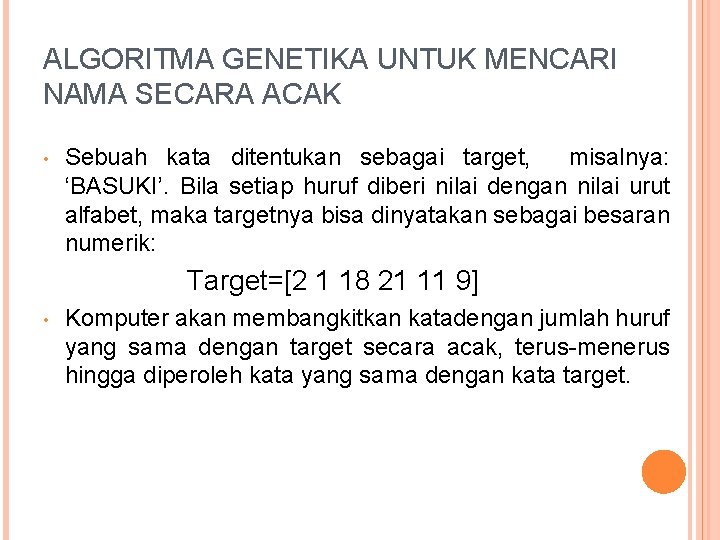 ALGORITMA GENETIKA UNTUK MENCARI NAMA SECARA ACAK

• Sebuah kata ditentukan sebagai target, misalnya: ‘BASUKI’. Bila setiap huruf diberi nilai dengan nilai urut alfabet, maka targetnya bisa dinyatakan sebagai besaran numerik:

Target=[2 1 18 21 11 9]

• Komputer akan membangkitkan katadengan jumlah huruf yang sama dengan target secara acak, terus-menerus hingga diperoleh kata yang sama dengan kata target.